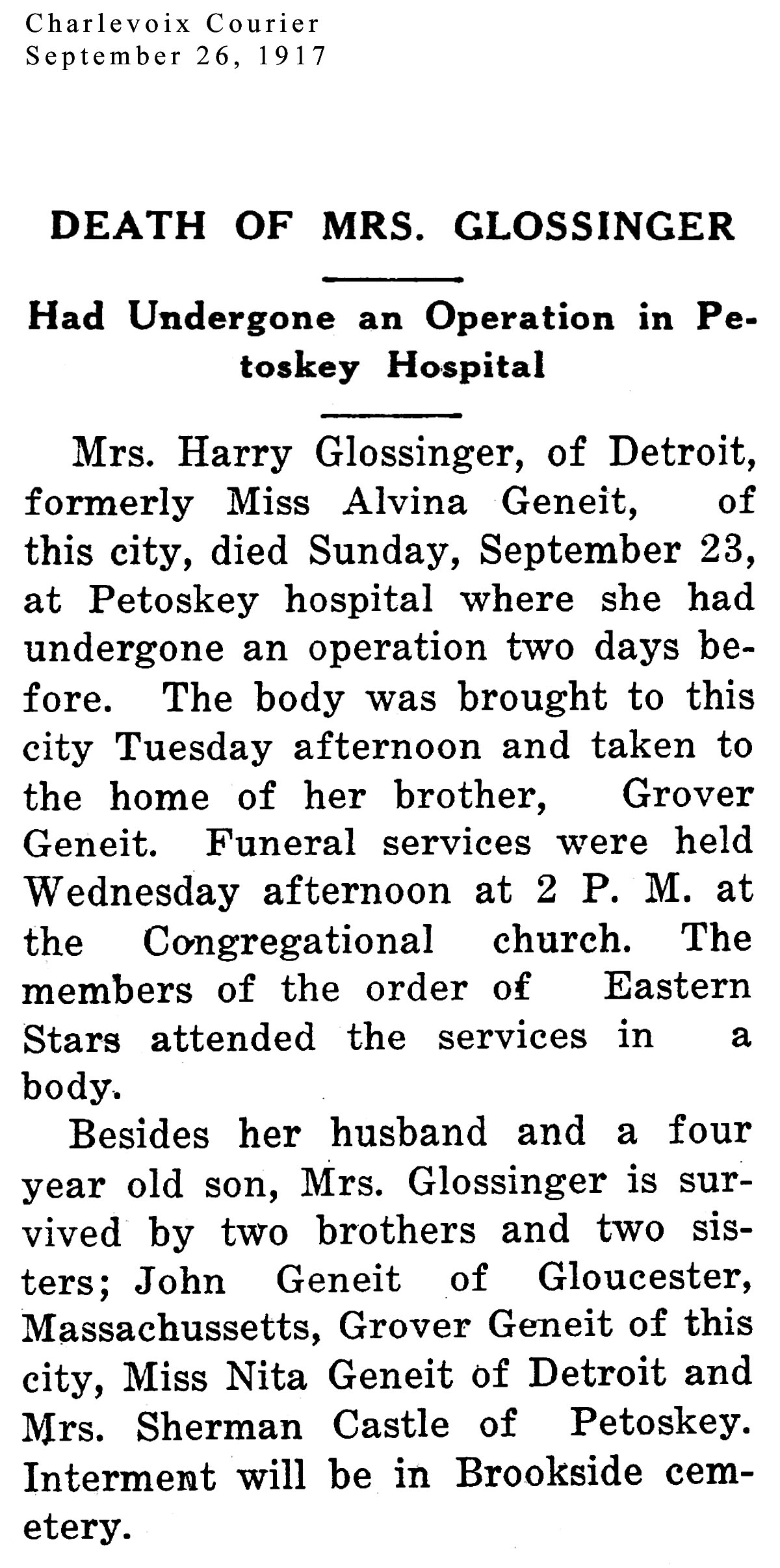 Charlevoix Courier
September 26, 1917

DEATH OF MRS. GLOSSINGER

Had Undergone an Operation in Petoskey Hospital

Mrs. Harry Glossinger, of Detroit, formerly Miss Alvina Geneit, of this city, died Sunday, September 23, at Petoskey hospital where she had undergone an operation two days before. The body was brought to this city Tuesday afternoon and taken to the home of her brother, Grover Geneit. Funeral services were held Wednesday afternoon at 2 P. M. at the Congregational church. The members of the order of Eastern Stars attended the services in a body.

Besides her husband and a four year old son, Mrs. Glossinger is survived by two brothers and two sisters; John Geneit of Gloucester, Massachussetts, Grover Geneit of this city, Miss Nita Geneit of Detroit and Mrs. Sherman Castle of Petoskey. Interment will be in Brookside cemetery.